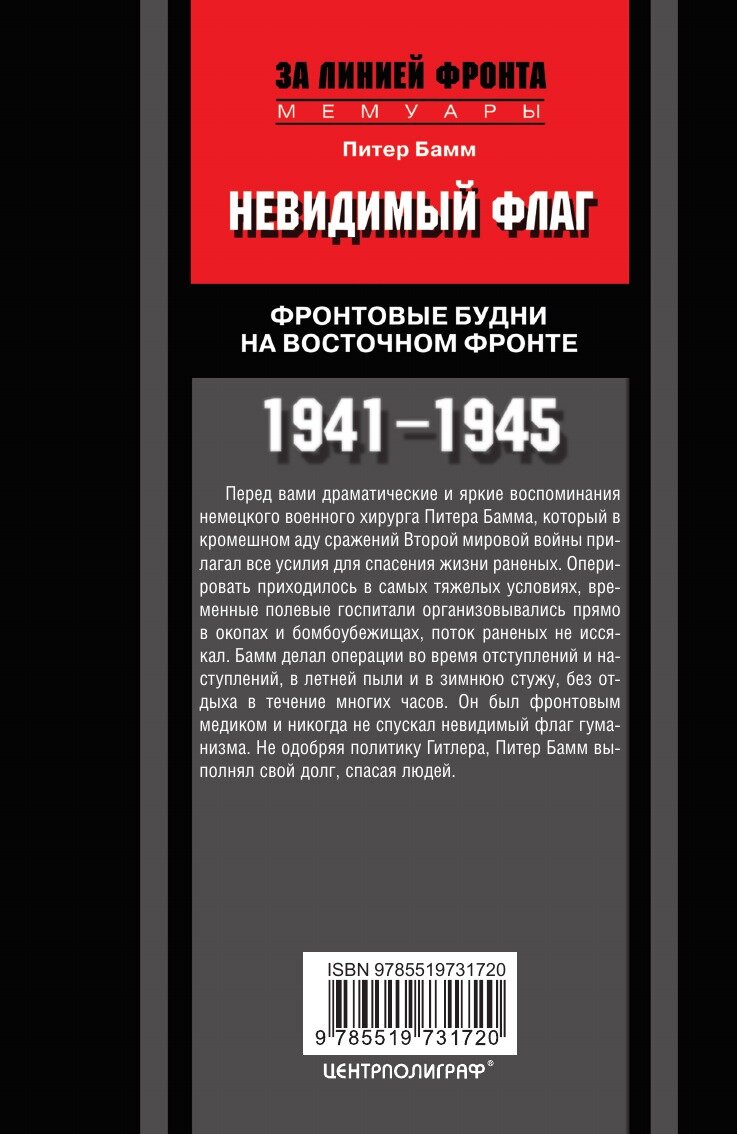 ЗА ЛИНИЕЙ ФРОНТА
МЕМУАРЫ

Питер Бамм

НЕВИДИМЫЙ ФЛАГ

ФРОНТОВЫЕ БУДНИ НА ВОСТОЧНОМ ФРОНТЕ

1941–1945

Перед вами драматические и яркие воспоминания немецкого военного хирурга Питера Бамма, который в кромешном аду сражений Второй мировой войны прилагал все усилия для спасения жизни раненых. Оперировать приходилось в самых тяжелых условиях, временные полевые госпитали организовывались прямо в окопах и бомбоубежищах, поток раненых не иссякал. Бамм делал операции во время отступлений и наступлений, в летней пыли и в зимнюю стужу, без отдыха в течение многих часов. Он был фронтовым медиком и никогда не спускал невидимый флаг гуманизма. Не одобряя политику Гитлера, Питер Бамм выполнял свой долг, спасая людей.

ISBN 9785519731720

9 785519 731720

ЦЕНТРПОЛИГРАФ®